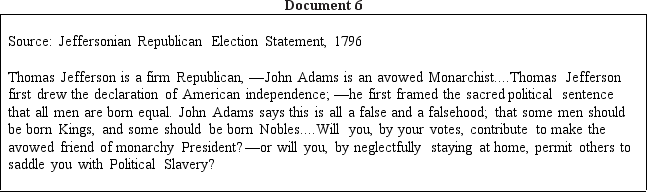 Document 6

Source: Jeffersonian Republican Election Statement, 1796

Thomas Jefferson is a firm Republican, —John Adams is an avowed Monarchist....Thomas Jefferson first drew the declaration of American independence; —he first framed the sacred political sentence that all men are born equal. John Adams says this is all a false and a falsehood; that some men should be born Kings, and some should be born Nobles....Will you, by your votes, contribute to make the avowed friend of monarchy President?—or will you, by neglectfully staying at home, permit others to saddle you with Political Slavery?